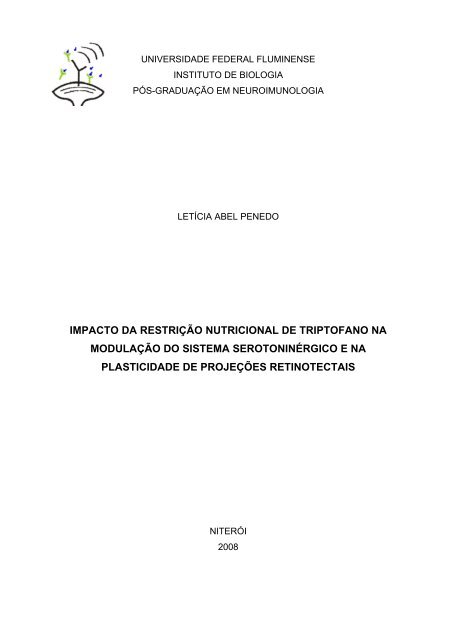 UNIVERSIDADE FEDERAL FLUMINENSE
INSTITUTO DE BIOLOGIA
PÓS-GRADUAÇÃO EM NEUROIMUNOLOGIA

LETÍCIA ABEL PENEDO

IMPACTO DA RESTRIÇÃO NUTRICIONAL DE TRIPTOFANO NA MODULAÇÃO DO SISTEMA SEROTONINÉRGICO E NA PLASTICIDADE DE PROJEÇÕES RETINOTECTAIS

NITERÓI
2008